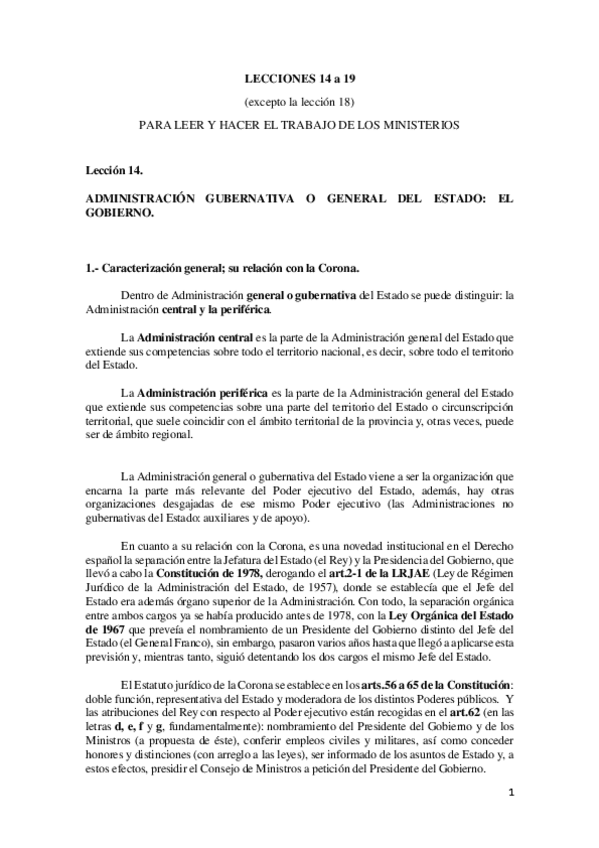 LECCIONES 14 a 19

(excepto la lección 18)

PARA LEER Y HACER EL TRABAJO DE LOS MINISTERIOS

Lección 14.

ADMINISTRACIÓN GUBERNATIVA O GENERAL DEL ESTADO: EL GOBIERNO.

1.- Caracterización general; su relación con la Corona.

Dentro de Administración general o gubernativa del Estado se puede distinguir: la Administración central y la periférica.

La Administración central es la parte de la Administración general del Estado que extiende sus competencias sobre todo el territorio nacional, es decir, sobre todo el territorio del Estado.

La Administración periférica es la parte de la Administración general del Estado que extiende sus competencias sobre una parte del territorio del Estado o circunscripción territorial, que suele coincidir con el ámbito territorial de la provincia y, otras veces, puede ser de ámbito regional.

La Administración general o gubernativa del Estado viene a ser la organización que encarna la parte más relevante del Poder ejecutivo del Estado, además, hay otras organizaciones desgajadas de ese mismo Poder ejecutivo (las Administraciones no gubernativas del Estado: auxiliares y de apoyo).

En cuanto a su relación con la Corona, es una novedad institucional en el Derecho español la separación entre la Jefatura del Estado (el Rey) y la Presidencia del Gobierno, que llevó a cabo la Constitución de 1978, derogando el art.2-1 de la LRJAE (Ley de Régimen Jurídico de la Administración del Estado, de 1957), donde se establecía que el Jefe del Estado era además órgano superior de la Administración. Con todo, la separación orgánica entre ambos cargos ya se había producido antes de 1978, con la Ley Orgánica del Estado de 1967 que preveía el nombramiento de un Presidente del Gobierno distinto del Jefe del Estado (el General Franco), sin embargo, pasaron varios años hasta que llegó a aplicarse esta previsión y, mientras tanto, siguió detentando los dos cargos el mismo Jefe del Estado.

El Estatuto jurídico de la Corona se establece en los arts.56 a 65 de la Constitución: doble función, representativa del Estado y moderadora de los distintos Poderes públicos. Y las atribuciones del Rey con respecto al Poder ejecutivo están recogidas en el art.62 (en las letras d, e, f y g, fundamentalmente): nombramiento del Presidente del Gobierno y de los Ministros (a propuesta de éste), conferir empleos civiles y militares, así como conceder honores y distinciones (con arreglo a las leyes), ser informado de los asuntos de Estado y, a estos efectos, presidir el Consejo de Ministros a petición del Presidente del Gobierno.

1